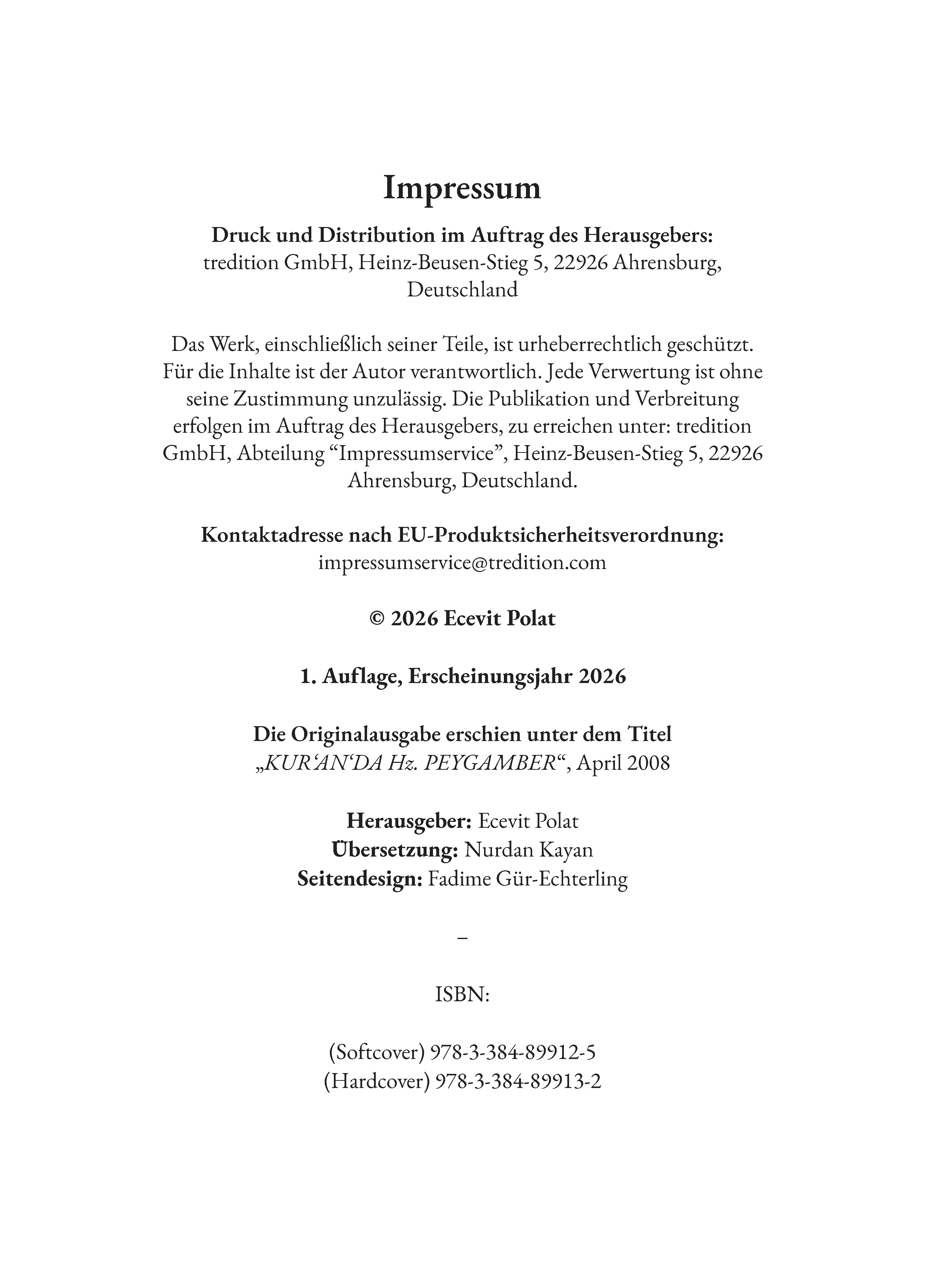 Impressum

Druck und Distribution im Auftrag des Herausgebers:
tredition GmbH, Heinz-Beusen-Stieg 5, 22926 Ahrensburg, Deutschland

Das Werk, einschließlich seiner Teile, ist urheberrechtlich geschützt. Für die Inhalte ist der Autor verantwortlich. Jede Verwertung ist ohne seine Zustimmung unzulässig. Die Publikation und Verbreitung erfolgen im Auftrag des Herausgebers, zu erreichen unter: tredition GmbH, Abteilung "Impressumservice", Heinz-Beusen-Stieg 5, 22926 Ahrensburg, Deutschland.

Kontaktadresse nach EU-Produktsicherheitsverordnung:
impressumservice@tredition.com

© 2026 Ecevit Polat

1. Auflage, Erscheinungsjahr 2026

Die Originalausgabe erschien unter dem Titel
„KUR'AN'DA Hz. PEYGAMBER“, April 2008

Herausgeber: Ecevit Polat
Übersetzung: Nurdan Kayan
Seitendesign: Fadime Gür-Echterling

–

ISBN:

(Softcover) 978-3-384-89912-5
(Hardcover) 978-3-384-89913-2